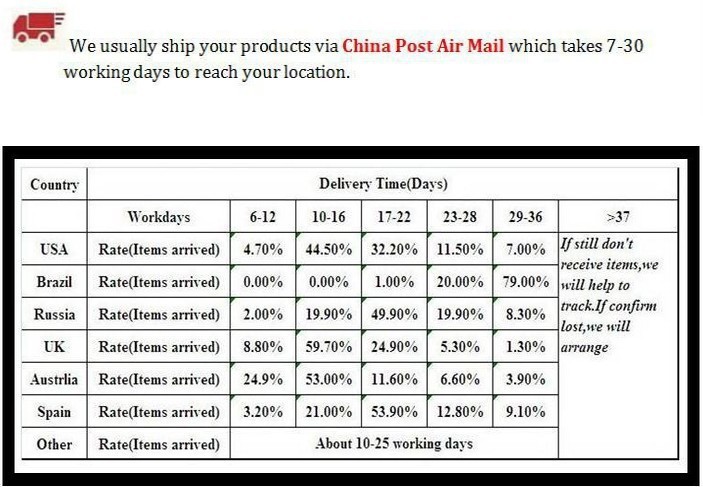 We usually ship your products via China Post Air Mail which takes 7-30 working days to reach your location.

| Country | Delivery Time(Days) | | | | | | |
|---|---|---|---|---|---|---|---|
| | Workdays | 6-12 | 10-16 | 17-22 | 23-28 | 29-36 | >37 |
| USA | Rate(Items arrived) | 4.70% | 44.50% | 32.20% | 11.50% | 7.00% | If still don't receive items,we will help to track.If confirm lost,we will arrange |
| Brazil | Rate(Items arrived) | 0.00% | 0.00% | 1.00% | 20.00% | 79.00% | |
| Russia | Rate(Items arrived) | 2.00% | 19.90% | 49.90% | 19.90% | 8.30% | |
| UK | Rate(Items arrived) | 8.80% | 59.70% | 24.90% | 5.30% | 1.30% | |
| Austrlia | Rate(Items arrived) | 24.9% | 53.00% | 11.60% | 6.60% | 3.90% | |
| Spain | Rate(Items arrived) | 3.20% | 21.00% | 53.90% | 12.80% | 9.10% | |
| Other | Rate(Items arrived) | About 10-25 working days | | | | | |